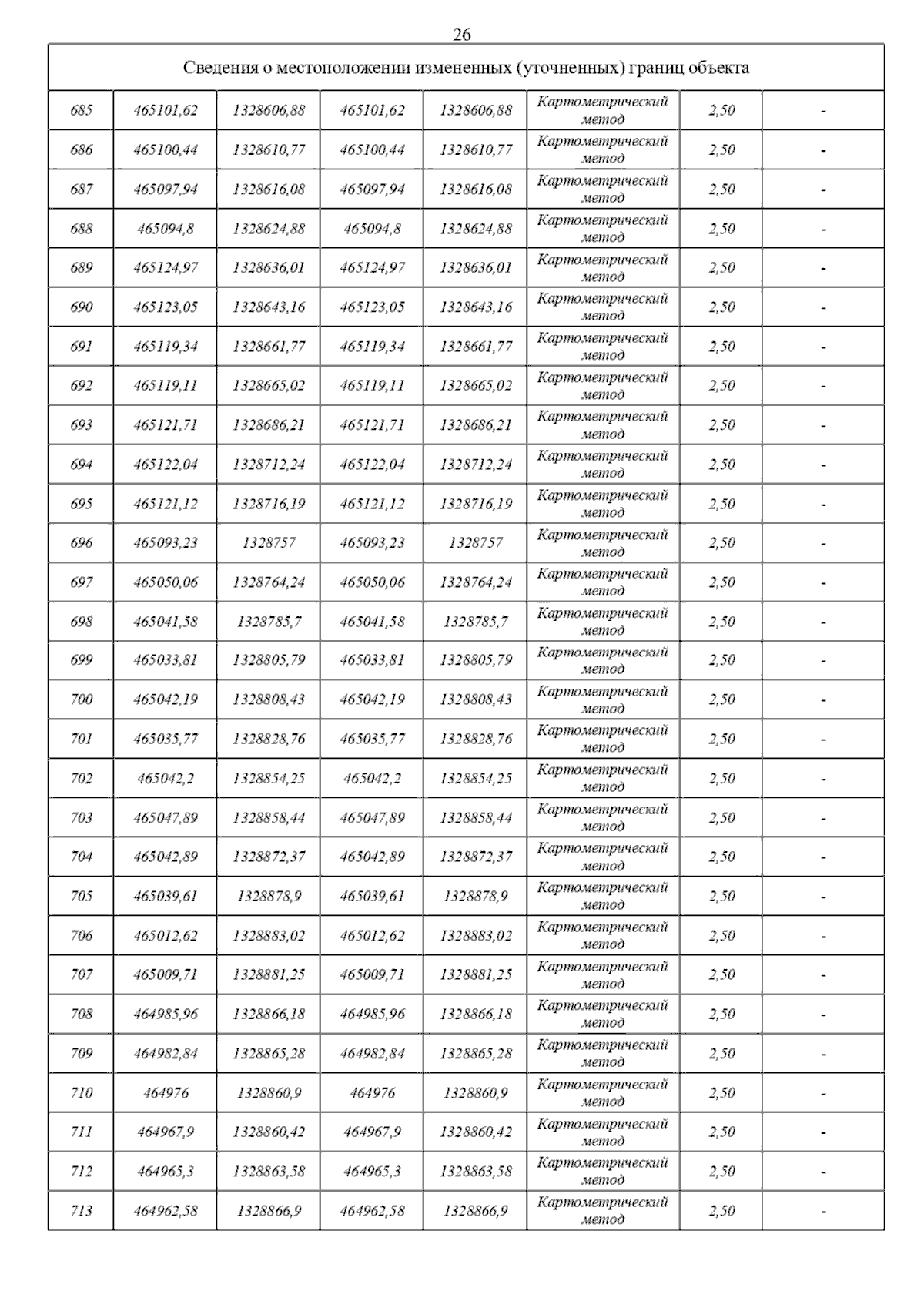 26

| Сведения о местоположении измененных (уточненных) границ объекта | | | | | | | |
|---|---|---|---|---|---|---|---|
| 685 | 465101,62 | 1328606,88 | 465101,62 | 1328606,88 | Картометрический метод | 2,50 | - |
| 686 | 465100,44 | 1328610,77 | 465100,44 | 1328610,77 | Картометрический метод | 2,50 | - |
| 687 | 465097,94 | 1328616,08 | 465097,94 | 1328616,08 | Картометрический метод | 2,50 | - |
| 688 | 465094,8 | 1328624,88 | 465094,8 | 1328624,88 | Картометрический метод | 2,50 | - |
| 689 | 465124,97 | 1328636,01 | 465124,97 | 1328636,01 | Картометрический метод | 2,50 | - |
| 690 | 465123,05 | 1328643,16 | 465123,05 | 1328643,16 | Картометрический метод | 2,50 | - |
| 691 | 465119,34 | 1328661,77 | 465119,34 | 1328661,77 | Картометрический метод | 2,50 | - |
| 692 | 465119,11 | 1328665,02 | 465119,11 | 1328665,02 | Картометрический метод | 2,50 | - |
| 693 | 465121,71 | 1328686,21 | 465121,71 | 1328686,21 | Картометрический метод | 2,50 | - |
| 694 | 465122,04 | 1328712,24 | 465122,04 | 1328712,24 | Картометрический метод | 2,50 | - |
| 695 | 465121,12 | 1328716,19 | 465121,12 | 1328716,19 | Картометрический метод | 2,50 | - |
| 696 | 465093,23 | 1328757 | 465093,23 | 1328757 | Картометрический метод | 2,50 | - |
| 697 | 465050,06 | 1328764,24 | 465050,06 | 1328764,24 | Картометрический метод | 2,50 | - |
| 698 | 465041,58 | 1328785,7 | 465041,58 | 1328785,7 | Картометрический метод | 2,50 | - |
| 699 | 465033,81 | 1328805,79 | 465033,81 | 1328805,79 | Картометрический метод | 2,50 | - |
| 700 | 465042,19 | 1328808,43 | 465042,19 | 1328808,43 | Картометрический метод | 2,50 | - |
| 701 | 465035,77 | 1328828,76 | 465035,77 | 1328828,76 | Картометрический метод | 2,50 | - |
| 702 | 465042,2 | 1328854,25 | 465042,2 | 1328854,25 | Картометрический метод | 2,50 | - |
| 703 | 465047,89 | 1328858,44 | 465047,89 | 1328858,44 | Картометрический метод | 2,50 | - |
| 704 | 465042,89 | 1328872,37 | 465042,89 | 1328872,37 | Картометрический метод | 2,50 | - |
| 705 | 465039,61 | 1328878,9 | 465039,61 | 1328878,9 | Картометрический метод | 2,50 | - |
| 706 | 465012,62 | 1328883,02 | 465012,62 | 1328883,02 | Картометрический метод | 2,50 | - |
| 707 | 465009,71 | 1328881,25 | 465009,71 | 1328881,25 | Картометрический метод | 2,50 | - |
| 708 | 464985,96 | 1328866,18 | 464985,96 | 1328866,18 | Картометрический метод | 2,50 | - |
| 709 | 464982,84 | 1328865,28 | 464982,84 | 1328865,28 | Картометрический метод | 2,50 | - |
| 710 | 464976 | 1328860,9 | 464976 | 1328860,9 | Картометрический метод | 2,50 | - |
| 711 | 464967,9 | 1328860,42 | 464967,9 | 1328860,42 | Картометрический метод | 2,50 | - |
| 712 | 464965,3 | 1328863,58 | 464965,3 | 1328863,58 | Картометрический метод | 2,50 | - |
| 713 | 464962,58 | 1328866,9 | 464962,58 | 1328866,9 | Картометрический метод | 2,50 | - |